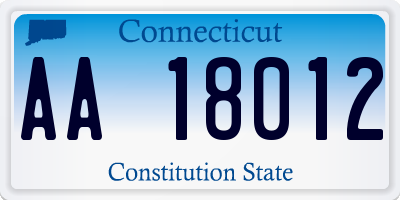 Connecticut

AA 18012

Constitution State